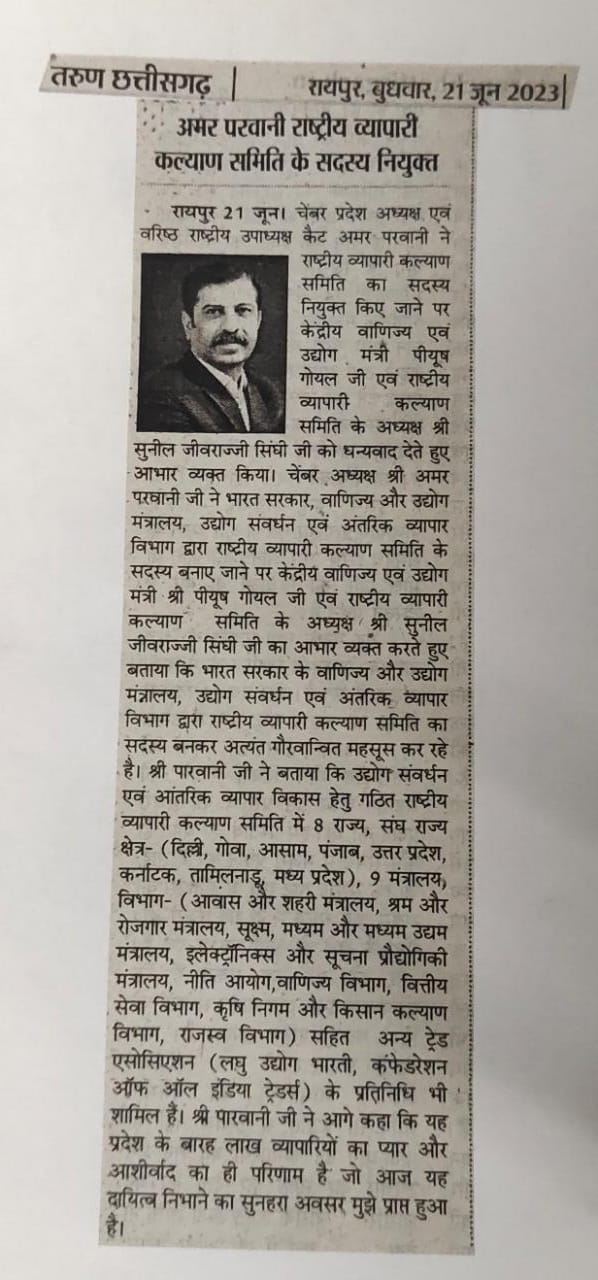 तरुण छत्तीसगढ़ | रायपुर, बुधवार, 21 जून 2023

अमर परवानी राष्ट्रीय व्यापारी कल्याण समिति के सदस्य नियुक्त

रायपुर 21 जून। चेंबर प्रदेश अध्यक्ष एवं वरिष्ठ राष्ट्रीय उपाध्यक्ष कैट अमर परवानी ने राष्ट्रीय व्यापारी कल्याण समिति का सदस्य नियुक्त किए जाने पर केंद्रीय वाणिज्य एवं उद्योग मंत्री पीयूष गोयल जी एवं राष्ट्रीय व्यापारी कल्याण समिति के अध्यक्ष श्री सुनील जीवराज्जी सिंघी जी को धन्यवाद देते हुए आभार व्यक्त किया। चेंबर अध्यक्ष श्री अमर परवानी जी ने भारत सरकार, वाणिज्य और उद्योग मंत्रालय, उद्योग संवर्धन एवं अंतरिक व्यापार विभाग द्वारा राष्ट्रीय व्यापारी कल्याण समिति के सदस्य बनाए जाने पर केंद्रीय वाणिज्य एवं उद्योग मंत्री श्री पीयूष गोयल जी एवं राष्ट्रीय व्यापारी कल्याण समिति के अध्यक्ष श्री सुनील जीवराज्जी सिंघी जी का आभार व्यक्त करते हुए बताया कि भारत सरकार के वाणिज्य और उद्योग मंत्रालय, उद्योग संवर्धन एवं अंतरिक व्यापार विभाग द्वारा राष्ट्रीय व्यापारी कल्याण समिति का सदस्य बनकर अत्यंत गौरवान्वित महसूस कर रहे है। श्री पारवानी जी ने बताया कि उद्योग संवर्धन एवं आंतरिक व्यापार विकास हेतु गठित राष्ट्रीय व्यापारी कल्याण समिति में 8 राज्य, संघ राज्य क्षेत्र- (दिल्ली, गोवा, आसाम, पंजाब, उत्तर प्रदेश, कर्नाटक, तामिलनाडु, मध्य प्रदेश), 9 मंत्रालय, विभाग- (आवास और शहरी मंत्रालय, श्रम और रोजगार मंत्रालय, सूक्ष्म, मध्यम और मध्यम उद्यम मंत्रालय, इलेक्ट्रॉनिक्स और सूचना प्रौद्योगिकी मंत्रालय, नीति आयोग,वाणिज्य विभाग, वित्तीय सेवा विभाग, कृषि निगम और किसान कल्याण विभाग, राजस्व विभाग) सहित अन्य ट्रेड एसोसिएशन (लघु उद्योग भारती, कंफेडरेशन ऑफ ऑल इंडिया ट्रेडर्स) के प्रतिनिधि भी शामिल हैं। श्री पारवानी जी ने आगे कहा कि यह प्रदेश के बारह लाख व्यापारियों का प्यार और आशीर्वाद का ही परिणाम है जो आज यह दायित्व निभाने का सुनहरा अवसर मुझे प्राप्त हुआ है।